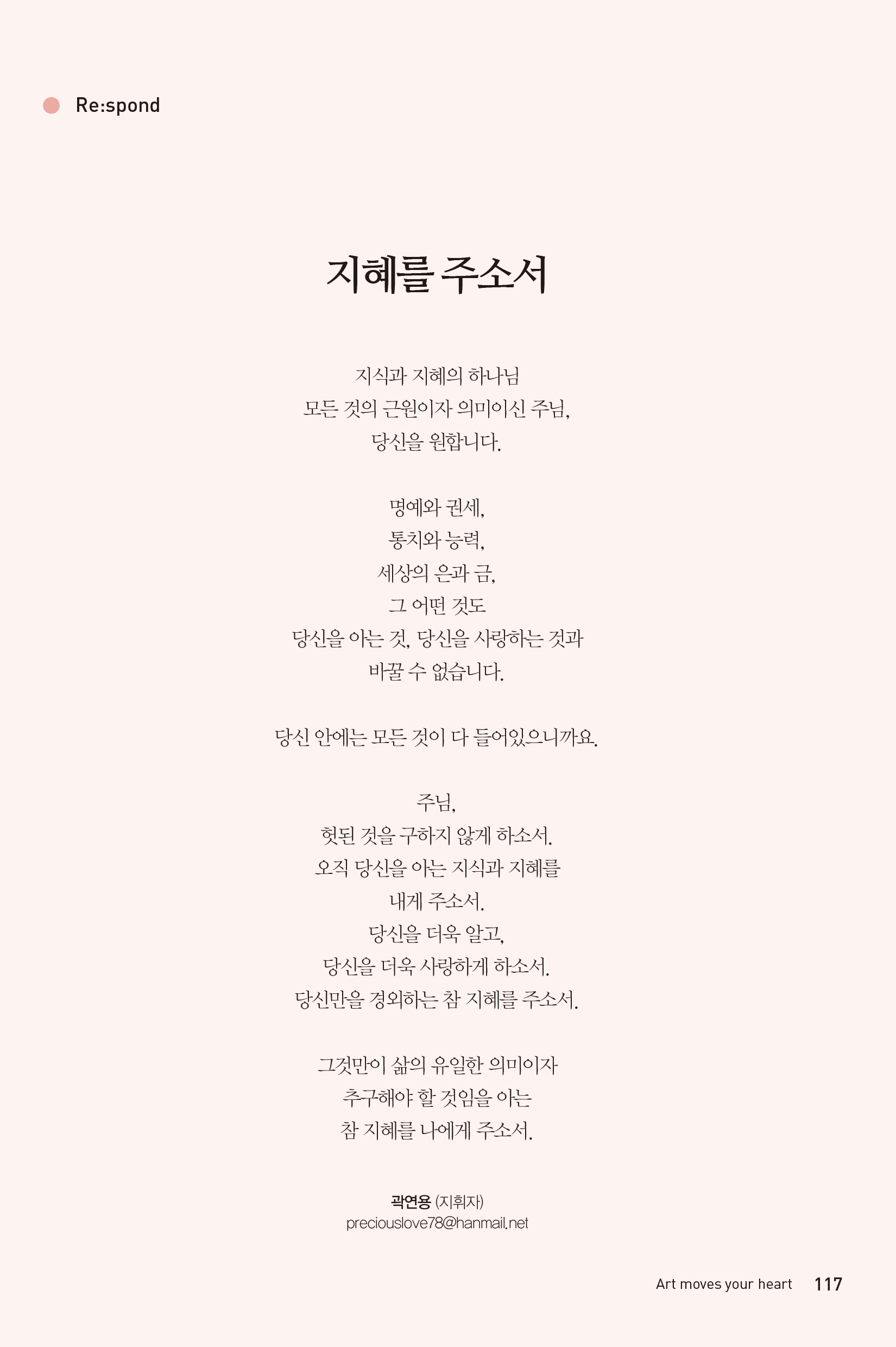 Re:spond

지혜를 주소서

지식과 지혜의 하나님
모든 것의 근원이자 의미이신 주님,
당신을 원합니다.

명예와 권세,
통치와 능력,
세상의 은과 금,
그 어떤 것도
당신을 아는 것, 당신을 사랑하는 것과
바꿀 수 없습니다.

당신 안에는 모든 것이 다 들어있으니까요.

주님,
헛된 것을 구하지 않게 하소서.
오직 당신을 아는 지식과 지혜를
내게 주소서.
당신을 더욱 알고,
당신을 더욱 사랑하게 하소서.
당신만을 경외하는 참 지혜를 주소서.

그것만이 삶의 유일한 의미이자
추구해야 할 것임을 아는
참 지혜를 나에게 주소서.

곽연용 (지휘자)
preciouslove78@hanmail.net

Art moves your heart 117